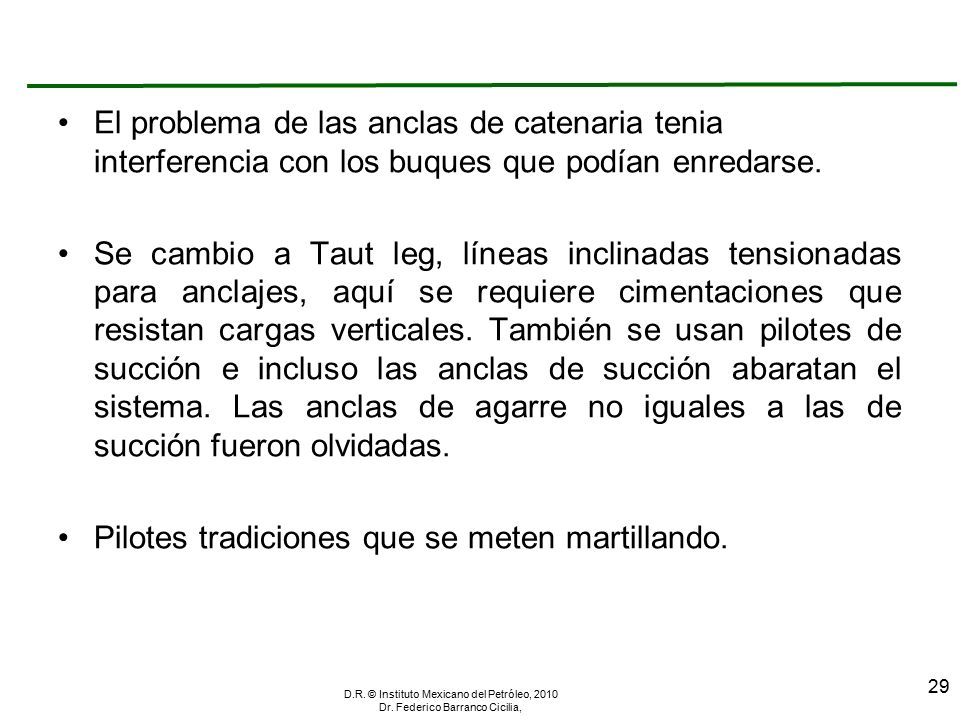 • El problema de las anclas de catenaria tenia interferencia con los buques que podían enredarse.

• Se cambio a Taut leg, líneas inclinadas tensionadas para anclajes, aquí se requiere cimentaciones que resistan cargas verticales. También se usan pilotes de succión e incluso las anclas de succión abaratan el sistema. Las anclas de agarre no iguales a las de succión fueron olvidadas.

• Pilotes tradiciones que se meten martillando.

D.R. © Instituto Mexicano del Petróleo, 2010
Dr. Federico Barranco Cicilia,

29